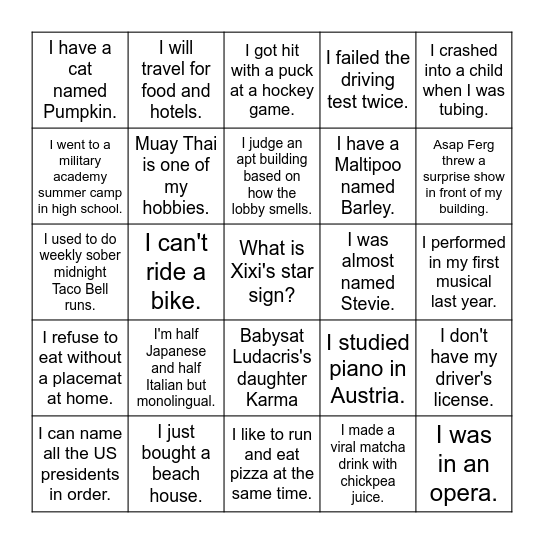 | | | | | |
|---|---|---|---|---|
| I have a cat named Pumpkin. | I will travel for food and hotels. | I got hit with a puck at a hockey game. | I failed the driving test twice. | I crashed into a child when I was tubing. |
| I went to a military academy summer camp in high school. | Muay Thai is one of my hobbies. | I judge an apt building based on how the lobby smells. | I have a Maltipoo named Barley. | Asap Ferg threw a surprise show in front of my building. |
| I used to do weekly sober midnight Taco Bell runs. | I can't ride a bike. | What is Xixi's star sign? | I was almost named Stevie. | I performed in my first musical last year. |
| I refuse to eat without a placemat at home. | I'm half Japanese and half Italian but monolingual. | Babysat Ludacris's daughter Karma | I studied piano in Austria. | I don't have my driver's license. |
| I can name all the US presidents in order. | I just bought a beach house. | I like to run and eat pizza at the same time. | I made a viral matcha drink with chickpea juice. | I was in an opera. |